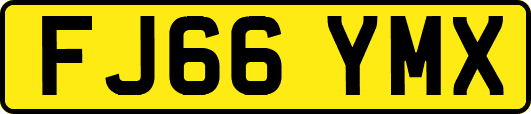 FJ66 YMX